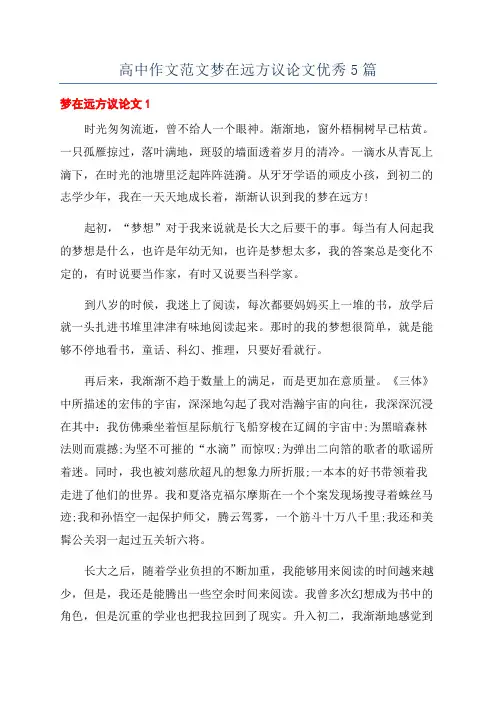 高中作文范文梦在远方议论文优秀5篇

梦在远方议论文1

时光匆匆流逝，曾不给人一个眼神。渐渐地，窗外梧桐树早已枯黄。一只孤雁掠过，落叶满地，斑驳的墙面透着岁月的清冷。一滴水从青瓦上滴下，在时光的池塘里泛起阵阵涟漪。从牙牙学语的顽皮小孩，到初二的志学少年，我在一天天地成长着，渐渐认识到我的梦在远方！

起初，“梦想”对于我来说就是长大之后要干的事。每当有人问起我的梦想是什么，也许是年幼无知，也许是梦想太多，我的答案总是变化不定的，有时说要当作家，有时又说要当科学家。

到八岁的时候，我迷上了阅读，每次都要妈妈买上一堆的书，放学后就一头扎进书堆里津津有味地阅读起来。那时的我的梦想很简单，就是能够不停地看书，童话、科幻、推理，只要好看就行。

再后来，我渐渐不趋于数量上的满足，而是更加在意质量。《三体》中所描述的宏伟的宇宙，深深地勾起了我对浩瀚宇宙的向往，我深深沉浸在其中：我仿佛乘坐着恒星际航行飞船穿梭在辽阔的宇宙中;为黑暗森林法则而震撼;为坚不可摧的“水滴”而惊叹;为弹出二向箔的歌者的歌谣所着迷。同时，我也被刘慈欣超凡的想象力所折服;一本本的好书带领着我走进了他们的世界。我和夏洛克福尔摩斯在一个个案发现场搜寻着蛛丝马迹;我和孙悟空一起保护师父，腾云驾雾，一个筋斗十万八千里;我还和美髯公关羽一起过五关斩六将。

长大之后，随着学业负担的不断加重，我能够用来阅读的时间越来越少，但是，我还是能腾出一些空余时间来阅读。我曾多次幻想成为书中的角色，但是沉重的学业也把我拉回到了现实。升入初二，我渐渐地感觉到